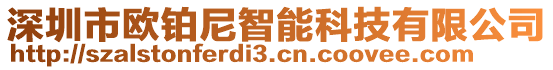 深圳市欧铂尼智能科技有限公司
http://szalstonferdi3.cn.coovee.com